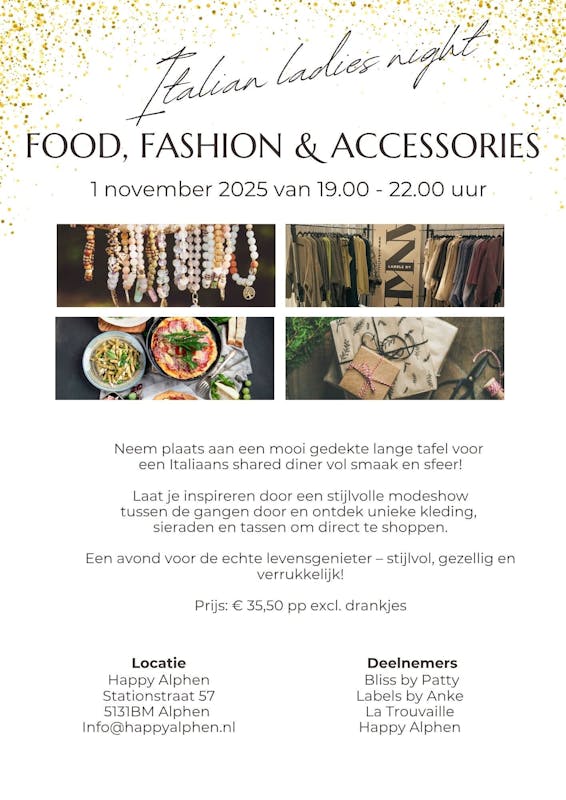 Italian ladies night

FOOD, FASHION & ACCESSORIES

1 november 2025 van 19.00 - 22.00 uur

Neem plaats aan een mooi gedekte lange tafel voor een Italiaans shared diner vol smaak en sfeer!

Laat je inspireren door een stijlvolle modeshow tussen de gangen door en ontdek unieke kleding, sieraden en tassen om direct te shoppen.

Een avond voor de echte levensgenieter – stijlvol, gezellig en verrukkelijk!

Prijs: € 35,50 pp excl. drankjes

Locatie
Happy Alphen
Stationstraat 57
5131BM Alphen
Info@happyalphen.nl

Deelnemers
Bliss by Patty
Labels by Anke
La Trouvaille
Happy Alphen